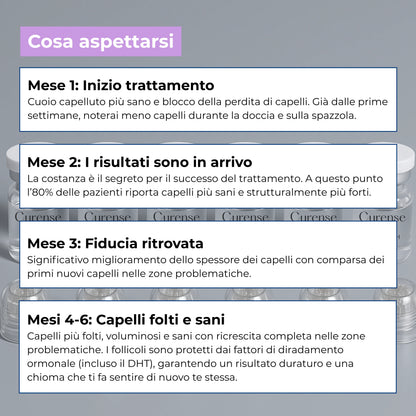 Cosa aspettarsi

Mese 1: Inizio trattamento
Cuoio capelluto più sano e blocco della perdita di capelli. Già dalle prime settimane, noterai meno capelli durante la doccia e sulla spazzola.

Mese 2: I risultati sono in arrivo
La costanza è il segreto per il successo del trattamento. A questo punto l'80% delle pazienti riporta capelli più sani e strutturalmente più forti.

Curense Curense Curense Curense Curense Curense

Mese 3: Fiducia ritrovata
Significativo miglioramento dello spessore dei capelli con comparsa dei primi nuovi capelli nelle zone problematiche.

Mesi 4-6: Capelli folti e sani
Capelli più folti, voluminosi e sani con ricrescita completa nelle zone problematiche. I follicoli sono protetti dai fattori di diradamento ormonale (incluso il DHT), garantendo un risultato duraturo e una chioma che ti fa sentire di nuovo te stessa.